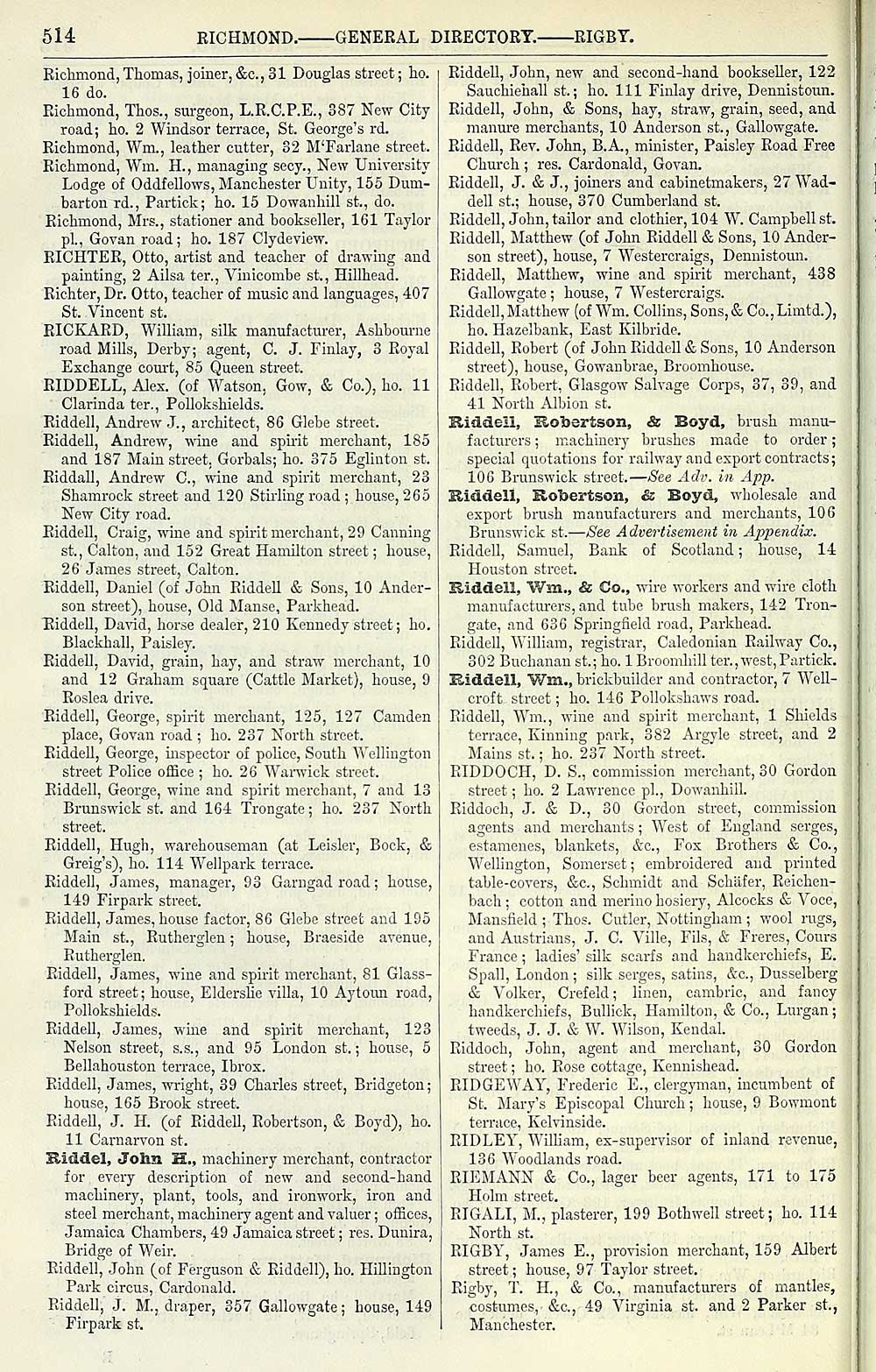 514 RICHMOND.——GENERAL DIRECTORY.——RIGBY.

Richmond, Thomas, joiner, &c., 31 Douglas street; ho. 16 do.
Richmond, Thos., surgeon, L.R.C.P.E., 387 New City road; ho. 2 Windsor terrace, St. George's rd.
Richmond, Wm., leather cutter, 32 M'Farlane street.
Richmond, Wm. H., managing secy., New University Lodge of Oddfellows, Manchester Unity, 155 Dumbarton rd., Partick; ho. 15 Dowanhill st., do.
Richmond, Mrs., stationer and bookseller, 161 Taylor pl., Govan road; ho. 187 Clydeview.
RICHTER, Otto, artist and teacher of drawing and painting, 2 Ailsa ter., Vinicombe st., Hillhead.
Richter, Dr. Otto, teacher of music and languages, 407 St. Vincent st.
RICKARD, William, silk manufacturer, Ashbourne road Mills, Derby; agent, C. J. Finlay, 3 Royal Exchange court, 85 Queen street.
RIDDELL, Alex. (of Watson, Gow, & Co.), ho. 11 Clarinda ter., Pollokshields.
Riddell, Andrew J., architect, 86 Glebe street.
Riddell, Andrew, wine and spirit merchant, 185 and 187 Main street, Gorbals; ho. 375 Eglinton st.
Riddall, Andrew C., wine and spirit merchant, 23 Shamrock street and 120 Stirling road; house, 265 New City road.
Riddell, Craig, wine and spirit merchant, 29 Canning st., Calton, and 152 Great Hamilton street; house, 26 James street, Calton.
Riddell, Daniel (of John Riddell & Sons, 10 Anderson street), house, Old Manse, Parkhead.
Riddell, David, horse dealer, 210 Kennedy street; ho. Blackhall, Paisley.
Riddell, David, grain, hay, and straw merchant, 10 and 12 Graham square (Cattle Market), house, 9 Roslea drive.
Riddell, George, spirit merchant, 125, 127 Camden place, Govan road; ho. 237 North street.
Riddell, George, inspector of police, South Wellington street Police office; ho. 26 Warwick street.
Riddell, George, wine and spirit merchant, 7 and 13 Brunswick st. and 164 Trongate; ho. 237 North street.
Riddell, Hugh, warehouseman (at Leisler, Bock, & Greig's), ho. 114 Wellpark terrace.
Riddell, James, manager, 93 Garngad road; house, 149 Firpark street.
Riddell, James, house factor, 86 Glebe street and 195 Main st., Rutherglen; house, Braeside avenue, Rutherglen.
Riddell, James, wine and spirit merchant, 81 Glassford street; house, Elderslie villa, 10 Aytoun road, Pollokshields.
Riddell, James, wine and spirit merchant, 123 Nelson street, s.s., and 95 London st.; house, 5 Bellahouston terrace, Ibrox.
Riddell, James, wright, 39 Charles street, Bridgeton; house, 165 Brook street.
Riddell, J. H. (of Riddell, Robertson, & Boyd), ho. 11 Carnarvon st.
Riddel, John H., machinery merchant, contractor for every description of new and second-hand machinery, plant, tools, and ironwork, iron and steel merchant, machinery agent and valuer; offices, Jamaica Chambers, 49 Jamaica street; res. Dunira, Bridge of Weir.
Riddell, John (of Ferguson & Riddell), ho. Hillington Park circus, Cardonald.
Riddell, J. M., draper, 357 Gallowgate; house, 149 Firpark st.

Riddell, John, new and second-hand bookseller, 122 Sauchiehall st.; ho. 111 Finlay drive, Dennistoun.
Riddell, John, & Sons, hay, straw, grain, seed, and manure merchants, 10 Anderson st., Gallowgate.
Riddell, Rev. John, B.A., minister, Paisley Road Free Church; res. Cardonald, Govan.
Riddell, J. & J., joiners and cabinetmakers, 27 Waddell st.; house, 370 Cumberland st.
Riddell, John, tailor and clothier, 104 W. Campbell st.
Riddell, Matthew (of John Riddell & Sons, 10 Anderson street), house, 7 Westercraigs, Dennistoun.
Riddell, Matthew, wine and spirit merchant, 438 Gallowgate; house, 7 Westercraigs.
Riddell, Matthew (of Wm. Collins, Sons, & Co., Limtd.), ho. Hazelbank, East Kilbride.
Riddell, Robert (of John Riddell & Sons, 10 Anderson street), house, Gowanbrae, Broomhouse.
Riddell, Robert, Glasgow Salvage Corps, 37, 39, and 41 North Albion st.
Riddell, Robertson, & Boyd, brush manufacturers; machinery brushes made to order; special quotations for railway and export contracts; 106 Brunswick street.—See Adv. in App.
Riddell, Robertson, & Boyd, wholesale and export brush manufacturers and merchants, 106 Brunswick st.—See Advertisement in Appendix.
Riddell, Samuel, Bank of Scotland; house, 14 Houston street.
Riddell, Wm., & Co., wire workers and wire cloth manufacturers, and tube brush makers, 142 Trongate, and 636 Springfield road, Parkhead.
Riddell, William, registrar, Caledonian Railway Co., 302 Buchanan st.; ho. 1 Broomhill ter., west, Partick.
Riddell, Wm., brickbuilder and contractor, 7 Wellcroft street; ho. 146 Pollokshaws road.
Riddell, Wm., wine and spirit merchant, 1 Shields terrace, Kinning park, 382 Argyle street, and 2 Mains st.; ho. 237 North street.
RIDDOCH, D. S., commission merchant, 30 Gordon street; ho. 2 Lawrence pl., Dowanhill.
Riddoch, J. & D., 30 Gordon street, commission agents and merchants; West of England serges, estamenes, blankets, &c., Fox Brothers & Co., Wellington, Somerset; embroidered and printed table-covers, &c., Schmidt and Schäfer, Reichenbach; cotton and merino hosiery, Alcocks & Voce, Mansfield; Thos. Cutler, Nottingham; wool rugs, and Austrians, J. C. Ville, Fils, & Freres, Cours France; ladies' silk scarfs and handkerchiefs, E. Spall, London; silk serges, satins, &c., Dusselberg & Volker, Crefeld; linen, cambric, and fancy handkerchiefs, Bullick, Hamilton, & Co., Lurgan; tweeds, J. J. & W. Wilson, Kendal.
Riddoch, John, agent and merchant, 30 Gordon street; ho. Rose cottage, Kennishead.
RIDGEWAY, Frederic E., clergyman, incumbent of St. Mary's Episcopal Church; house, 9 Bowmont terrace, Kelvinside.
RIDLEY, William, ex-supervisor of inland revenue, 136 Woodlands road.
RIEMANN & Co., lager beer agents, 171 to 175 Holm street.
RIGALI, M., plasterer, 199 Bothwell street; ho. 114 North st.
RIGBY, James E., provision merchant, 159 Albert street; house, 97 Taylor street.
Rigby, T. H., & Co., manufacturers of mantles, costumes, &c., 49 Virginia st. and 2 Parker st., Manchester.